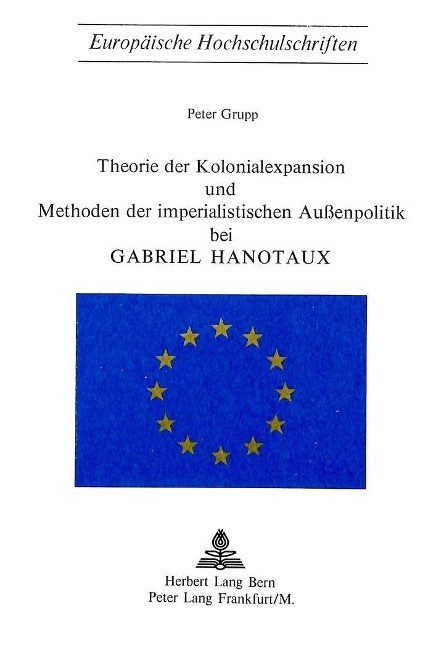 Europäische Hochschulschriften

Peter Grupp

Theorie der Kolonialexpansion
und
Methoden der imperialistischen Außenpolitik
bei
GABRIEL HANOTAUX

Herbert Lang Bern
Peter Lang Frankfurt/M.